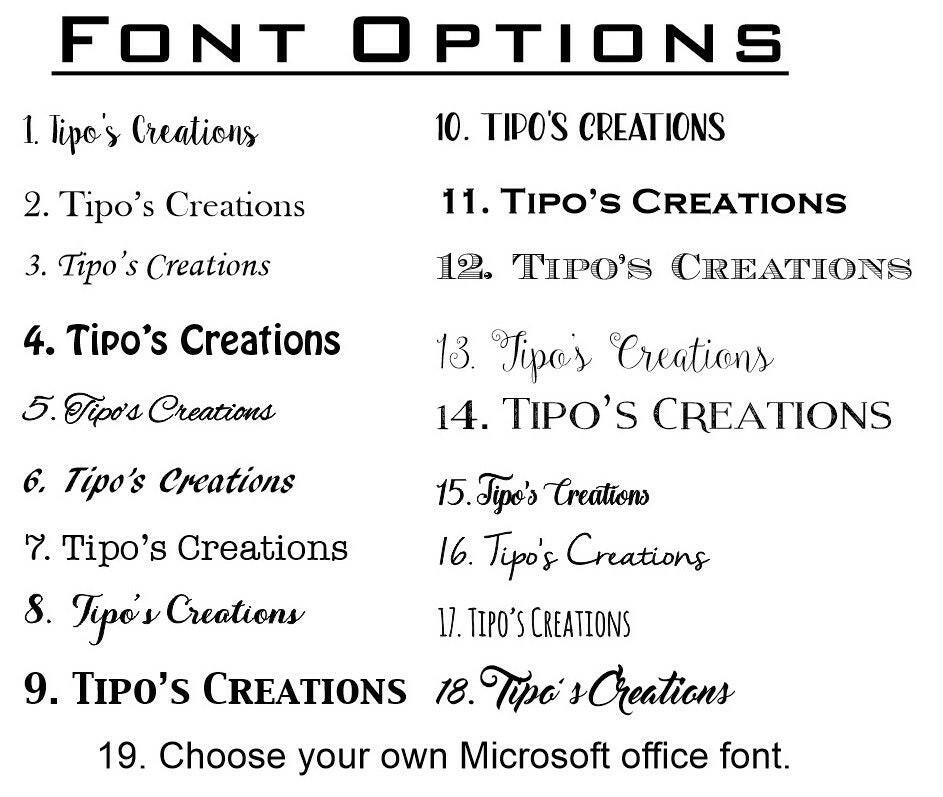 FONT OPTIONS

1. Tipo's Creations

2. Tipo's Creations

3. Tipo's Creations

4. Tipo's Creations

5. Tipo's Creations

6. Tipo's Creations

7. Tipo's Creations

8. Tipo's Creations

9. TIPO'S CREATIONS

10. TIPO'S CREATIONS

11. TIPO'S CREATIONS

12. TIPO'S CREATIONS

13. Tipo's Creations

14. TIPO'S CREATIONS

15. Tipo's Creations

16. Tipo's Creations

17. TIPO'S CREATIONS

18. Tipo's Creations

19. Choose your own Microsoft office font.